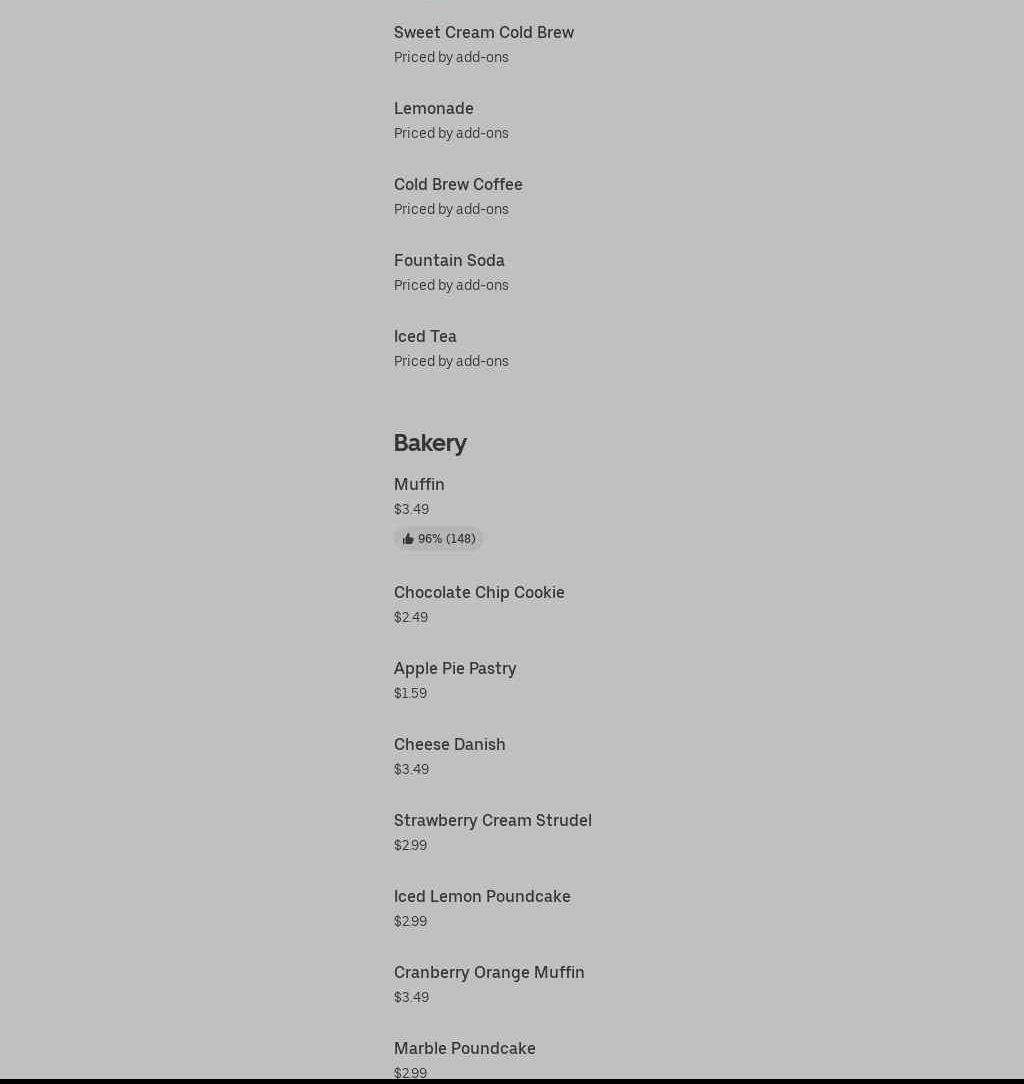 Sweet Cream Cold Brew
Priced by add-ons

Lemonade
Priced by add-ons

Cold Brew Coffee
Priced by add-ons

Fountain Soda
Priced by add-ons

Iced Tea
Priced by add-ons

Bakery

Muffin
$3.49
96% (148)

Chocolate Chip Cookie
$2.49

Apple Pie Pastry
$1.59

Cheese Danish
$3.49

Strawberry Cream Strudel
$2.99

Iced Lemon Poundcake
$2.99

Cranberry Orange Muffin
$3.49

Marble Poundcake
$2.99